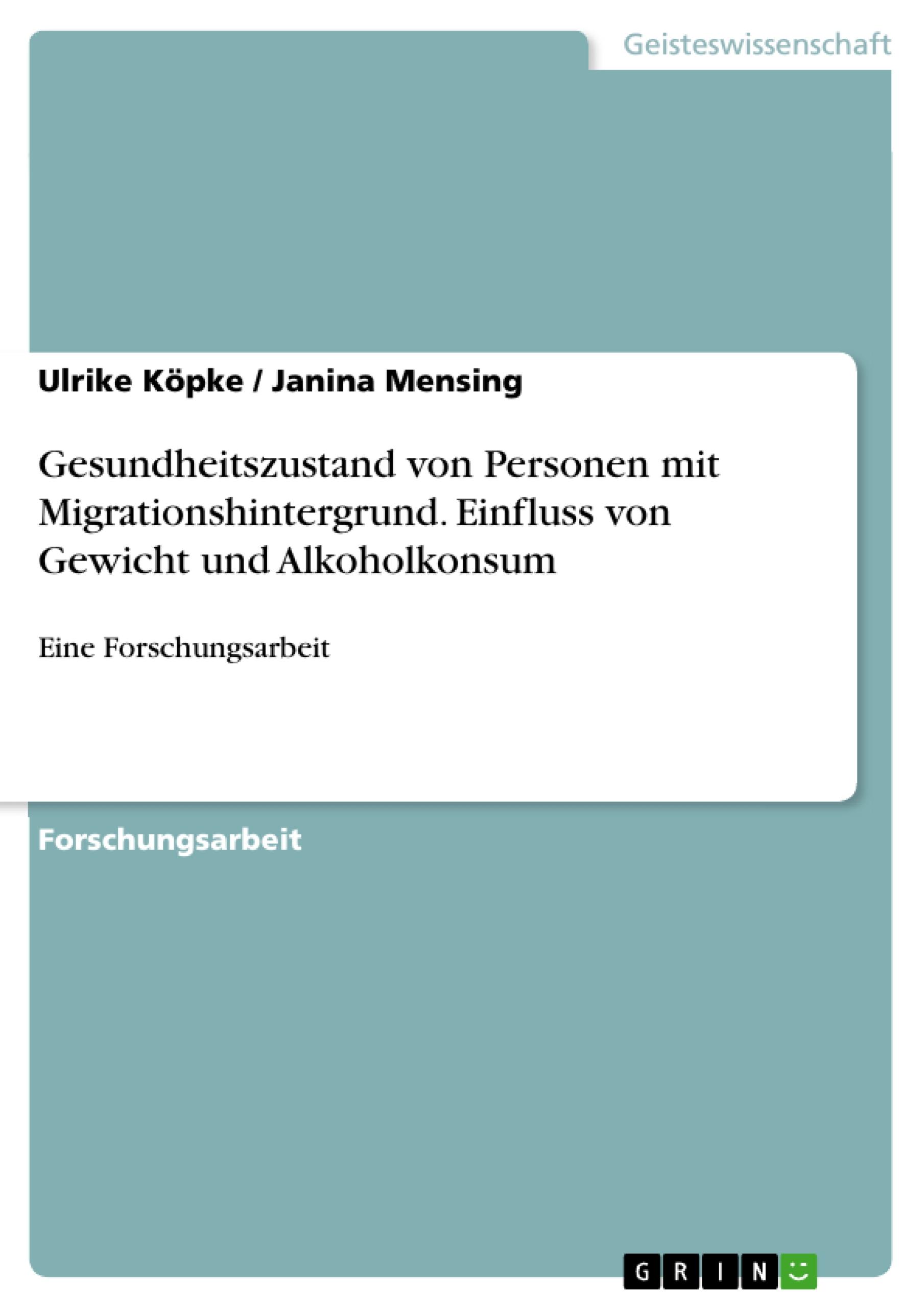 Geisteswissenschaft

Ulrike Köpke / Janina Mensing

Gesundheitszustand von Personen mit Migrationshintergrund. Einfluss von Gewicht und Alkoholkonsum

Eine Forschungsarbeit

Forschungsarbeit

GRIN